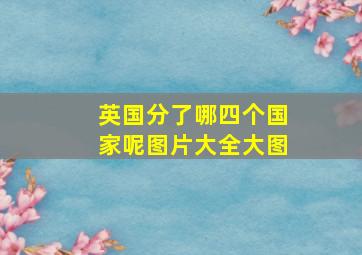 英国分了哪四个国家呢图片大全大图